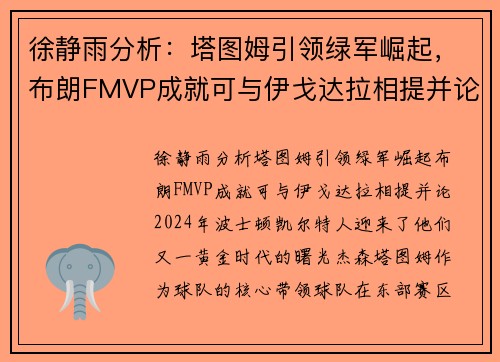 徐静雨分析：塔图姆引领绿军崛起，布朗FMVP成就可与伊戈达拉相提并论

徐静雨分析塔图姆引领绿军崛起布朗FMVP成就可与伊戈达拉相提并论2024年波士顿凯尔特人迎来了他们又一黄金时代的曙光杰森塔图姆作为球队的核心带领球队在东部赛区